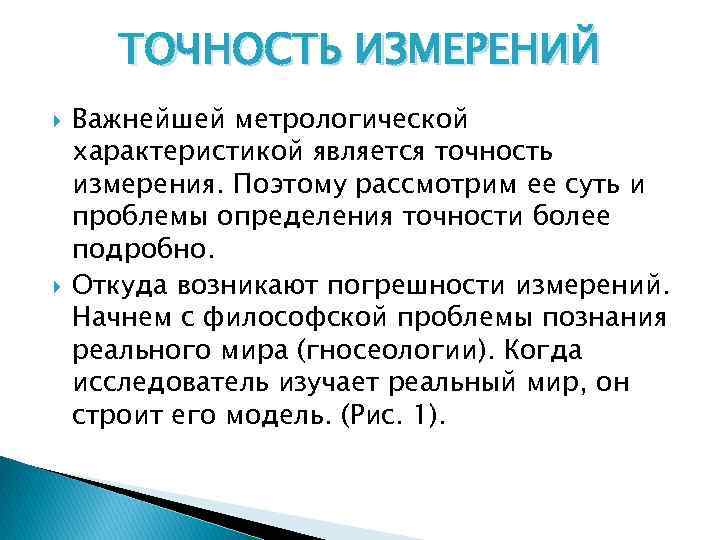 ТОЧНОСТЬ ИЗМЕРЕНИЙ

Важнейшей метрологической характеристикой является точность измерения. Поэтому рассмотрим ее суть и проблемы определения точности более подробно.

Откуда возникают погрешности измерений. Начнем с философской проблемы познания реального мира (гносеологии). Когда исследователь изучает реальный мир, он строит его модель. (Рис. 1).